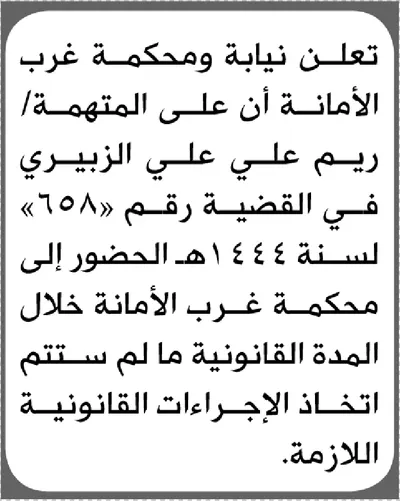 تعلن نيابة ومحكمة غرب الأمانة أن على المتهمة/ ريم علي علي الزبيري في القضية رقم «٦٥٨» لسنة ١٤٤٤هـ الحضور إلى محكمة غرب الأمانة خلال المدة القانونية ما لم ستتم اتخاذ الإجراءات القانونية اللازمة.